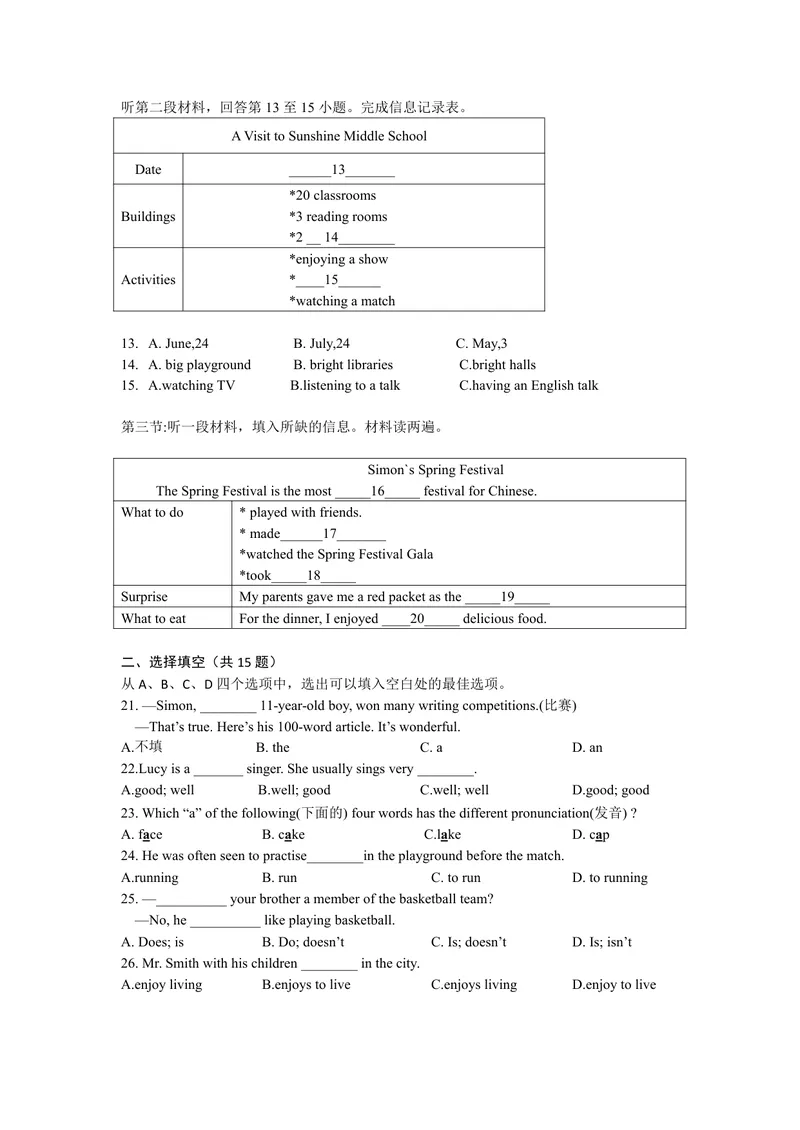 听第二段材料，回答第13至15小题。完成信息记录表。

| A Visit to Sunshine Middle School | |
|---|---|
| Date | ____13____ |
| Buildings | *20 classrooms *3 reading rooms *2 ____ 14____ |
| Activities | *enjoying a show *____15____ *watching a match |

13. A. June,24 B. July,24 C. May,3
14. A. big playground B. bright libraries C.bright halls
15. A.watching TV B.listening to a talk C.having an English talk

第三节:听一段材料，填入所缺的信息。材料读两遍。

| Simon`s Spring Festival The Spring Festival is the most ____16____ festival for Chinese. | |
|---|---|
| What to do | * played with friends. * made____17____ *watched the Spring Festival Gala *took____18____ |
| Surprise | My parents gave me a red packet as the ____19____ |
| What to eat | For the dinner, I enjoyed ____20____ delicious food. |

二、选择填空（共15题）
从A、B、C、D四个选项中，选出可以填入空白处的最佳选项。
21. —Simon, ____ 11-year-old boy, won many writing competitions.(比赛)
—That's true. Here's his 100-word article. It's wonderful.
A.不填 B. the C. a D. an
22.Lucy is a ____ singer. She usually sings very ____.
A.good; well B.well; good C.well; well D.good; good
23. Which "a" of the following(下面的) four words has the different pronunciation(发音) ?
A. face B. cake C.lake D. cap
24. He was often seen to practise____in the playground before the match.
A.running B. run C. to run D. to running
25. —____ your brother a member of the basketball team?
—No, he ____ like playing basketball.
A. Does; is B. Do; doesn't C. Is; doesn't D. Is; isn't
26. Mr. Smith with his children ____ in the city.
A.enjoy living B.enjoys to live C.enjoys living D.enjoy to live